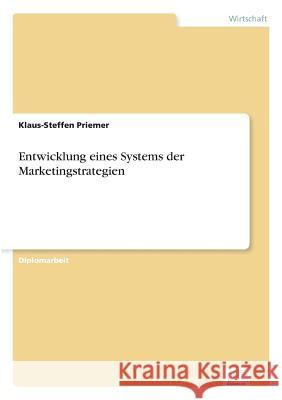 Wirtschaft

Klaus-Steffen Priemer

Entwicklung eines Systems der Marketingstrategien

Diplomarbeit

Kraina Książek